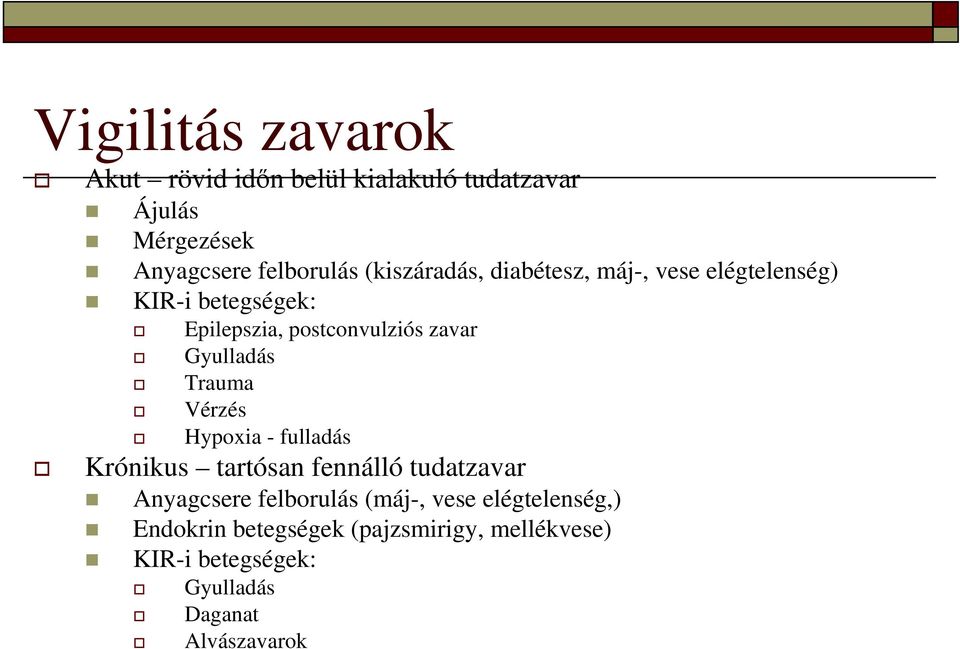 Vigilitás zavarok

Akut – rövid időn belül kialakuló tudatzavar

Ájulás

Mérgezések

Anyagcsere felborulás (kiszáradás, diabétesz, máj-, vese elégtelenség)

KIR-i betegségek:

Epilepszia, postconvulziós zavar

Gyulladás

Trauma

Vérzés

Hypoxia - fulladás

Krónikus – tartósan fennálló tudatzavar

Anyagcsere felborulás (máj-, vese elégtelenség,)

Endokrin betegségek (pajzsmirigy, mellékvese)

KIR-i betegségek:

Gyulladás

Daganat

Alvászavarok